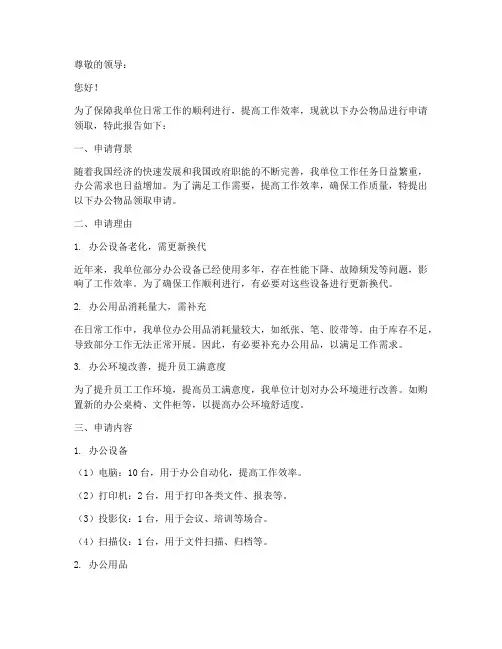 尊敬的领导：

您好！

为了保障我单位日常工作的顺利进行，提高工作效率，现就以下办公物品进行申请领取，特此报告如下：

一、申请背景

随着我国经济的快速发展和我国政府职能的不断完善，我单位工作任务日益繁重，办公需求也日益增加。为了满足工作需要，提高工作效率，确保工作质量，特提出以下办公物品领取申请。

二、申请理由

1. 办公设备老化，需更新换代

近年来，我单位部分办公设备已经使用多年，存在性能下降、故障频发等问题，影响了工作效率。为了确保工作顺利进行，有必要对这些设备进行更新换代。

2. 办公用品消耗量大，需补充

在日常工作中，我单位办公用品消耗量较大，如纸张、笔、胶带等。由于库存不足，导致部分工作无法正常开展。因此，有必要补充办公用品，以满足工作需求。

3. 办公环境改善，提升员工满意度

为了提升员工工作环境，提高员工满意度，我单位计划对办公环境进行改善。如购置新的办公桌椅、文件柜等，以提高办公环境舒适度。

三、申请内容

1. 办公设备

（1）电脑：10台，用于办公自动化，提高工作效率。

（2）打印机：2台，用于打印各类文件、报表等。

（3）投影仪：1台，用于会议、培训等场合。

（4）扫描仪：1台，用于文件扫描、归档等。

2. 办公用品